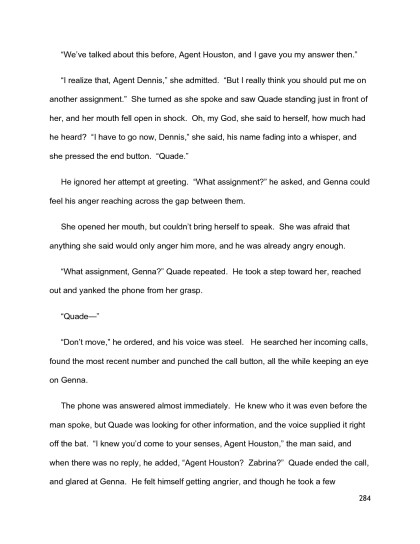 "We've talked about this before, Agent Houston, and I gave you my answer then."

"I realize that, Agent Dennis," she admitted. "But I really think you should put me on another assignment." She turned as she spoke and saw Quade standing just in front of her, and her mouth fell open in shock. Oh, my God, she said to herself, how much had he heard? "I have to go now, Dennis," she said, his name fading into a whisper, and she pressed the end button. "Quade."

He ignored her attempt at greeting. "What assignment?" he asked, and Genna could feel his anger reaching across the gap between them.

She opened her mouth, but couldn't bring herself to speak. She was afraid that anything she said would only anger him more, and he was already angry enough.

"What assignment, Genna?" Quade repeated. He took a step toward her, reached out and yanked the phone from her grasp.

"Quade—"

"Don't move," he ordered, and his voice was steel. He searched her incoming calls, found the most recent number and punched the call button, all the while keeping an eye on Genna.

The phone was answered almost immediately. He knew who it was even before the man spoke, but Quade was looking for other information, and the voice supplied it right off the bat. "I knew you'd come to your senses, Agent Houston," the man said, and when there was no reply, he added, "Agent Houston? Zabrina?" Quade ended the call, and glared at Genna. He felt himself getting angrier, and though he took a few

284